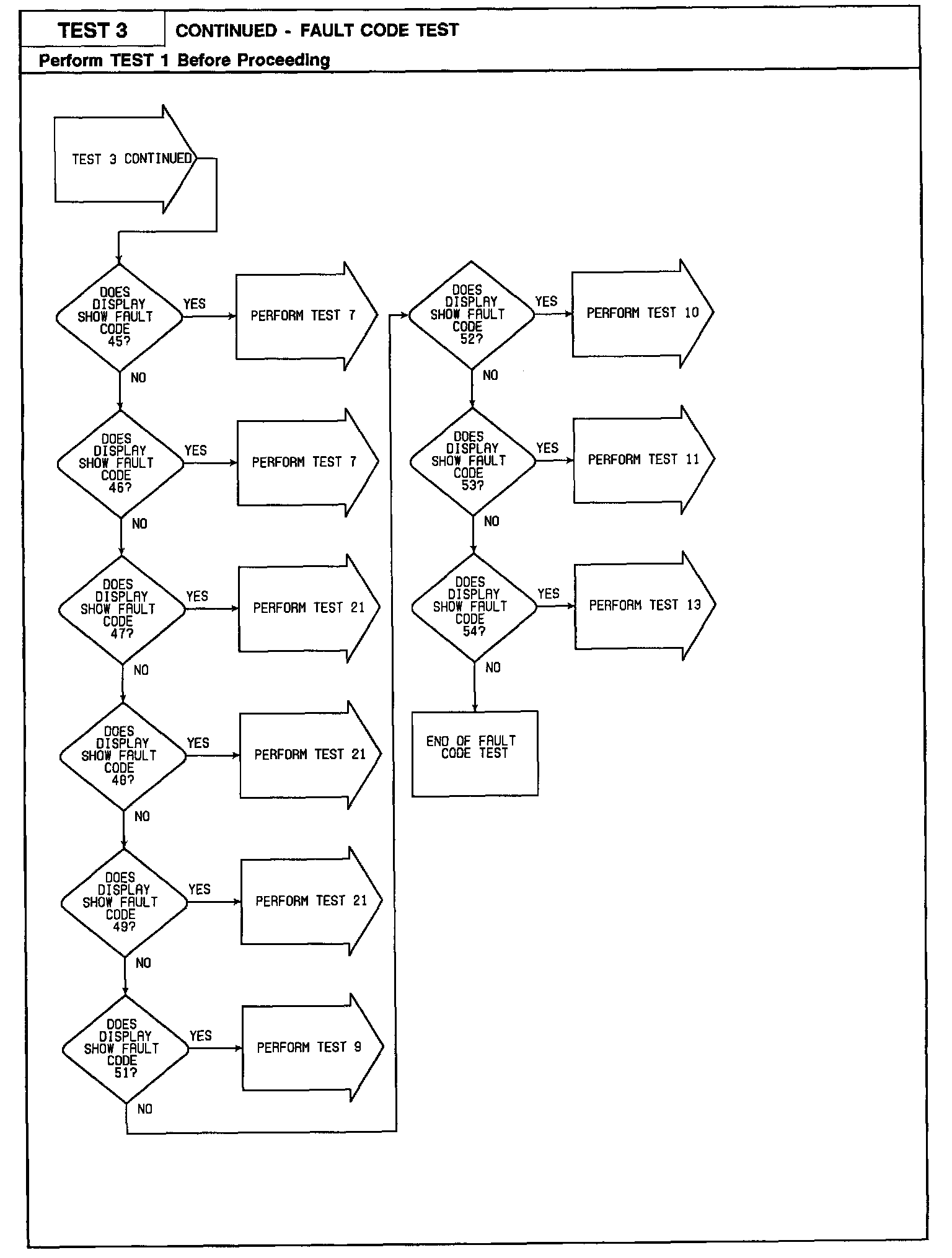 TEST 3 CONTINUED - FAULT CODE TEST

Perform TEST 1 Before Proceeding

TEST 3 CONTINUED

DOES DISPLAY SHOW FAULT CODE 45?
YES
PERFORM TEST 7
NO

DOES DISPLAY SHOW FAULT CODE 46?
YES
PERFORM TEST 7
NO

DOES DISPLAY SHOW FAULT CODE 47?
YES
PERFORM TEST 21
NO

DOES DISPLAY SHOW FAULT CODE 48?
YES
PERFORM TEST 21
NO

DOES DISPLAY SHOW FAULT CODE 49?
YES
PERFORM TEST 21
NO

DOES DISPLAY SHOW FAULT CODE 51?
YES
PERFORM TEST 9
NO

DOES DISPLAY SHOW FAULT CODE 52?
YES
PERFORM TEST 10
NO

DOES DISPLAY SHOW FAULT CODE 53?
YES
PERFORM TEST 11
NO

DOES DISPLAY SHOW FAULT CODE 54?
YES
PERFORM TEST 13
NO

END OF FAULT CODE TEST